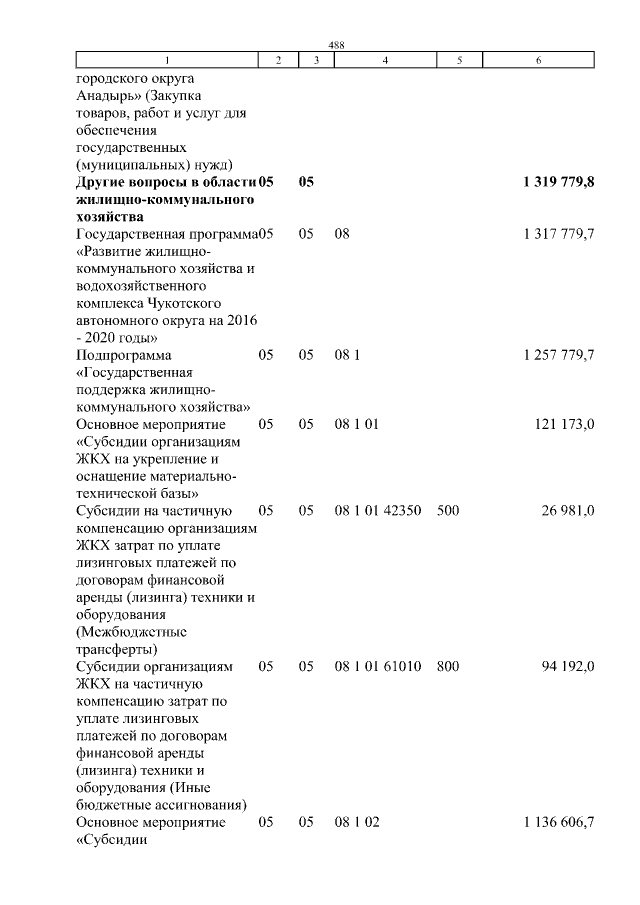 488

| 1 | 2 | 3 | 4 | 5 | 6 |
|---|---|---|---|---|---|
| городского округа Анадырь» (Закупка товаров, работ и услуг для обеспечения государственных (муниципальных) нужд) | | | | | |
| **Другие вопросы в области жилищно-коммунального хозяйства** | **05** | **05** | | | **1 319 779,8** |
| Государственная программа «Развитие жилищно-коммунального хозяйства и водохозяйственного комплекса Чукотского автономного округа на 2016 - 2020 годы» | 05 | 05 | 08 | | 1 317 779,7 |
| Подпрограмма «Государственная поддержка жилищно-коммунального хозяйства» | 05 | 05 | 08 1 | | 1 257 779,7 |
| Основное мероприятие «Субсидии организациям ЖКХ на укрепление и оснащение материально-технической базы» | 05 | 05 | 08 1 01 | | 121 173,0 |
| Субсидии на частичную компенсацию организациям ЖКХ затрат по уплате лизинговых платежей по договорам финансовой аренды (лизинга) техники и оборудования (Межбюджетные трансферты) | 05 | 05 | 08 1 01 42350 | 500 | 26 981,0 |
| Субсидии организациям ЖКХ на частичную компенсацию затрат по уплате лизинговых платежей по договорам финансовой аренды (лизинга) техники и оборудования (Иные бюджетные ассигнования) | 05 | 05 | 08 1 01 61010 | 800 | 94 192,0 |
| Основное мероприятие «Субсидии | 05 | 05 | 08 1 02 | | 1 136 606,7 |